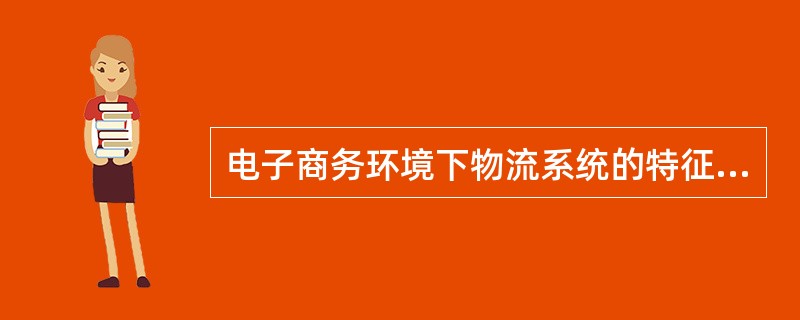 电子商务环境下物流系统的特征...